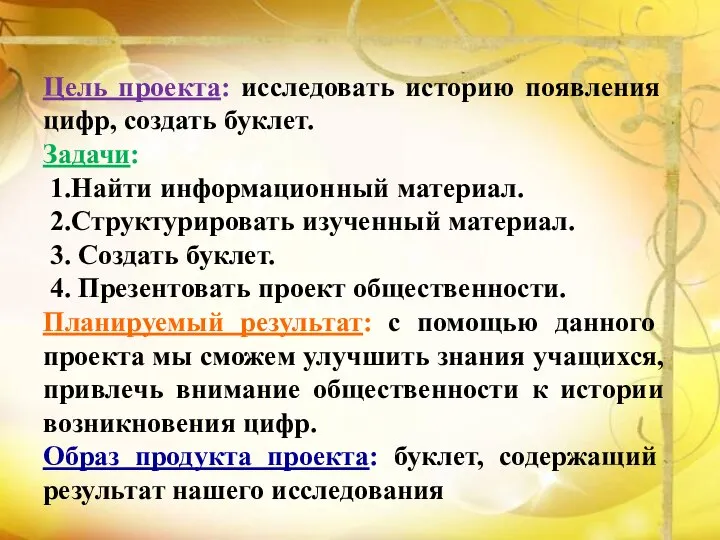 Цель проекта: исследовать историю появления цифр, создать буклет.

Задачи:

1.Найти информационный материал.

2.Структурировать изученный материал.

3. Создать буклет.

4. Презентовать проект общественности.

Планируемый результат: с помощью данного проекта мы сможем улучшить знания учащихся, привлечь внимание общественности к истории возникновения цифр.

Образ продукта проекта: буклет, содержащий результат нашего исследования